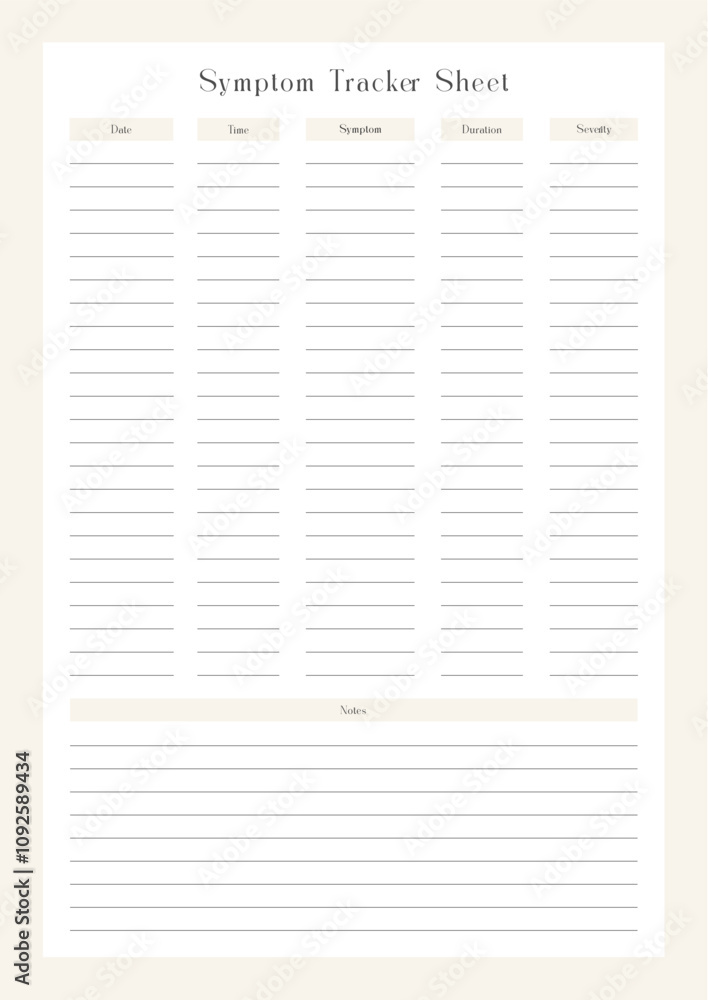 Symptom Tracker Sheet

Date
Time
Symptom
Duration
Severity

Notes

Adobe Stock | #1092589434